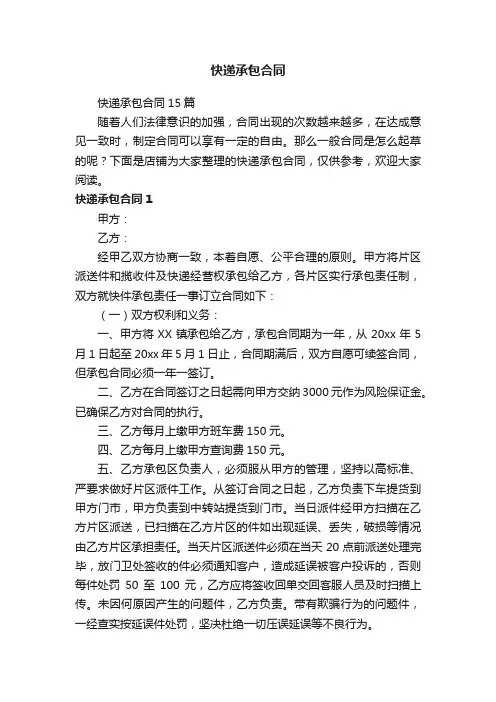 快递承包合同

快递承包合同 15 篇

随着人们法律意识的加强，合同出现的次数越来越多，在达成意见一致时，制定合同可以享有一定的自由。那么一般合同是怎么起草的呢？下面是店铺为大家整理的快递承包合同，仅供参考，欢迎大家阅读。

快递承包合同 1

甲方：

乙方：

经甲乙双方协商一致，本着自愿、公平合理的原则。甲方将片区派送件和揽收件及快递经营权承包给乙方，各片区实行承包责任制，双方就快件承包责任一事订立合同如下：

（一）双方权利和义务：

一、甲方将 XX 镇承包给乙方，承包合同期为一年，从 20xx 年 5 月 1 日起至 20xx 年 5 月 1 日止，合同期满后，双方自愿可续签合同，但承包合同必须一年一签订。

二、乙方在合同签订之日起需向甲方交纳 3000 元作为风险保证金。已确保乙方对合同的执行。

三、乙方每月上缴甲方班车费 150 元。

四、乙方每月上缴甲方查询费 150 元。

五、乙方承包区负责人，必须服从甲方的管理，坚持以高标准、严要求做好片区派件工作。从签订合同之日起，乙方负责下车提货到甲方门市，甲方负责到中转站提货到门市。当日派件经甲方扫描在乙方片区派送，已扫描在乙方片区的件如出现延误、丢失，破损等情况由乙方片区承担责任。当天片区派送件必须在当天 20 点前派送处理完毕，放门卫处签收的件必须通知客户，造成延误被客户投诉的，否则每件处罚 50 至 100 元，乙方应将签收回单交回客服人员及时扫描上传。未因何原因产生的问题件，乙方负责。带有欺骗行为的问题件，一经查实按延误件处罚，坚决杜绝一切压误延误等不良行为。